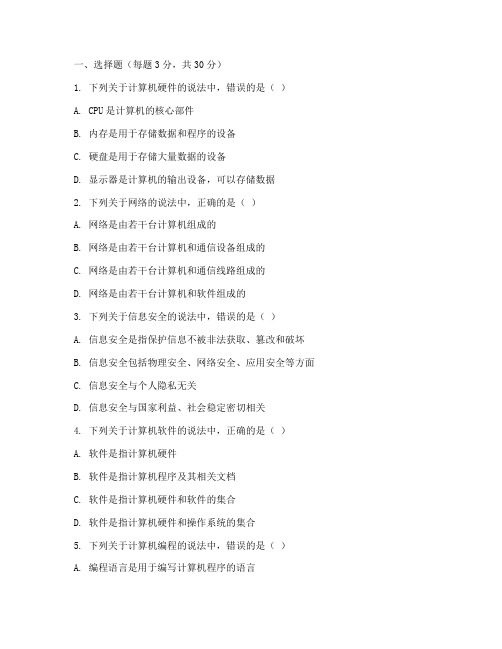 一、选择题（每题 3 分，共 30 分）

1. 下列关于计算机硬件的说法中，错误的是（ ）

A. CPU 是计算机的核心部件

B. 内存是用于存储数据和程序的设备

C. 硬盘是用于存储大量数据的设备

D. 显示器是计算机的输出设备，可以存储数据

2. 下列关于网络的说法中，正确的是（ ）

A. 网络是由若干台计算机组成的

B. 网络是由若干台计算机和通信设备组成的

C. 网络是由若干台计算机和通信线路组成的

D. 网络是由若干台计算机和软件组成的

3. 下列关于信息安全的说法中，错误的是（ ）

A. 信息安全是指保护信息不被非法获取、篡改和破坏

B. 信息安全包括物理安全、网络安全、应用安全等方面

C. 信息安全与个人隐私无关

D. 信息安全与国家利益、社会稳定密切相关

4. 下列关于计算机软件的说法中，正确的是（ ）

A. 软件是指计算机硬件

B. 软件是指计算机程序及其相关文档

C. 软件是指计算机硬件和软件的集合

D. 软件是指计算机硬件和操作系统的集合

5. 下列关于计算机编程的说法中，错误的是（ ）

A. 编程语言是用于编写计算机程序的语言